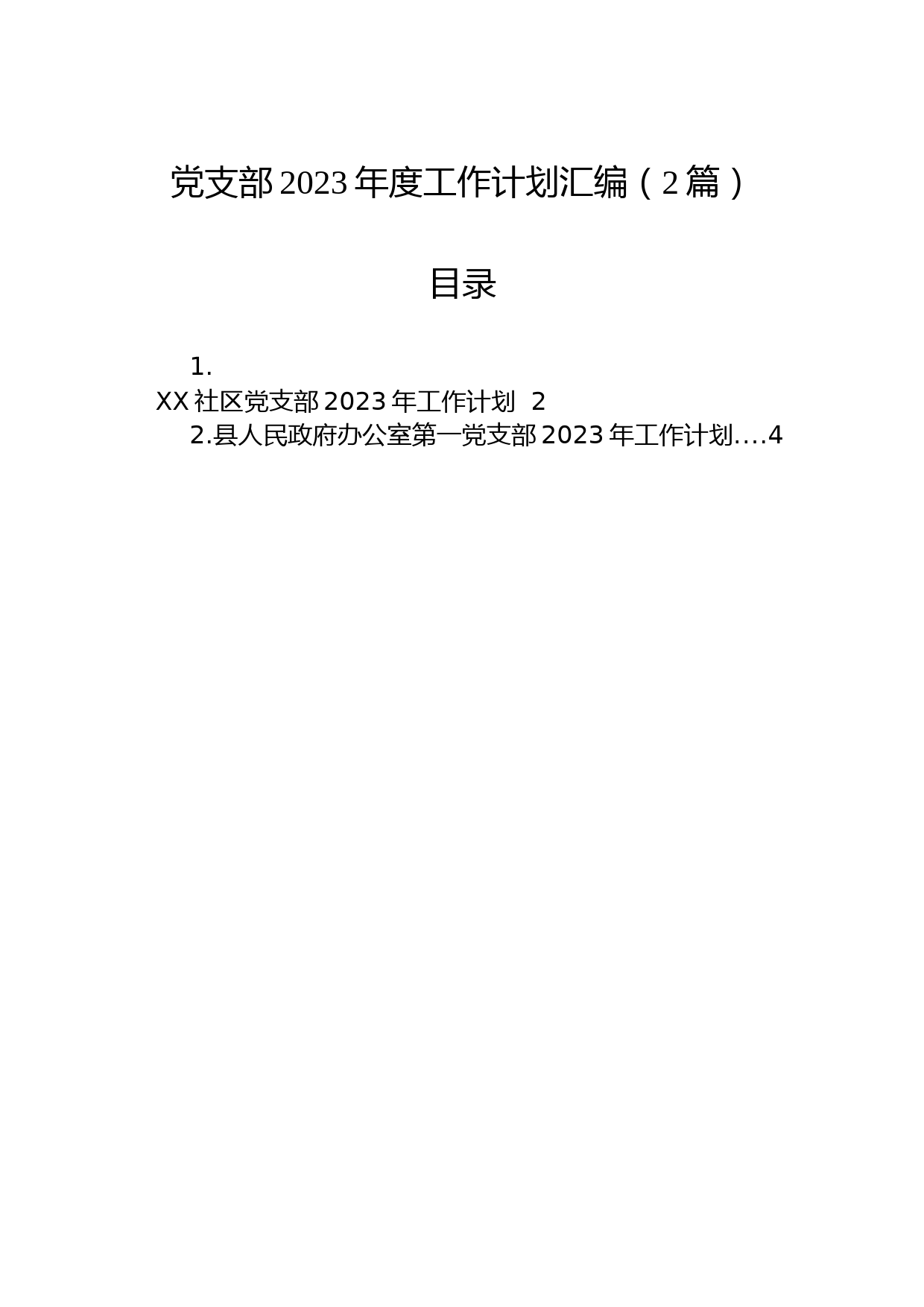 党支部2023年度工作计划汇编（2篇）

目录

1.
XX社区党支部2023年工作计划 2
2.县人民政府办公室第一党支部2023年工作计划....4